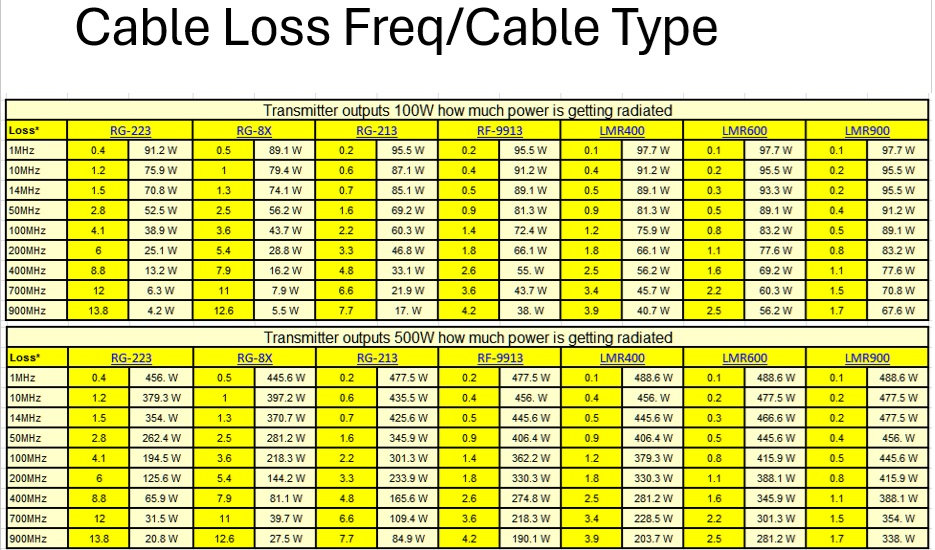 Cable Loss Freq/Cable Type

Transmitter outputs 100W how much power is getting radiated

| Loss* | RG-223 | | RG-8X | | RG-213 | | RF-9913 | | LMR400 | | LMR600 | | LMR900 | |
|---|---|---|---|---|---|---|---|---|---|---|---|---|---|---|
| 1MHz | 0.4 | 91.2 W | 0.5 | 89.1 W | 0.2 | 95.5 W | 0.2 | 95.5 W | 0.1 | 97.7 W | 0.1 | 97.7 W | 0.1 | 97.7 W |
| 10MHz | 1.2 | 75.9 W | 1 | 79.4 W | 0.6 | 87.1 W | 0.4 | 91.2 W | 0.4 | 91.2 W | 0.2 | 95.5 W | 0.2 | 95.5 W |
| 14MHz | 1.5 | 70.8 W | 1.3 | 74.1 W | 0.7 | 85.1 W | 0.5 | 89.1 W | 0.5 | 89.1 W | 0.3 | 93.3 W | 0.2 | 95.5 W |
| 50MHz | 2.8 | 52.5 W | 2.5 | 56.2 W | 1.6 | 69.2 W | 0.9 | 81.3 W | 0.9 | 81.3 W | 0.5 | 89.1 W | 0.4 | 91.2 W |
| 100MHz | 4.1 | 38.9 W | 3.6 | 43.7 W | 2.2 | 60.3 W | 1.4 | 72.4 W | 1.2 | 75.9 W | 0.8 | 83.2 W | 0.5 | 89.1 W |
| 200MHz | 6 | 25.1 W | 5.4 | 28.8 W | 3.3 | 46.8 W | 1.8 | 66.1 W | 1.8 | 66.1 W | 1.1 | 77.6 W | 0.8 | 83.2 W |
| 400MHz | 8.8 | 13.2 W | 7.9 | 16.2 W | 4.8 | 33.1 W | 2.6 | 55. W | 2.5 | 56.2 W | 1.6 | 69.2 W | 1.1 | 77.6 W |
| 700MHz | 12 | 6.3 W | 11 | 7.9 W | 6.6 | 21.9 W | 3.6 | 43.7 W | 3.4 | 45.7 W | 2.2 | 60.3 W | 1.5 | 70.8 W |
| 900MHz | 13.8 | 4.2 W | 12.6 | 5.5 W | 7.7 | 17. W | 4.2 | 38. W | 3.9 | 40.7 W | 2.5 | 56.2 W | 1.7 | 67.6 W |

Transmitter outputs 500W how much power is getting radiated

| Loss* | RG-223 | | RG-8X | | RG-213 | | RF-9913 | | LMR400 | | LMR600 | | LMR900 | |
|---|---|---|---|---|---|---|---|---|---|---|---|---|---|---|
| 1MHz | 0.4 | 456. W | 0.5 | 445.6 W | 0.2 | 477.5 W | 0.2 | 477.5 W | 0.1 | 488.6 W | 0.1 | 488.6 W | 0.1 | 488.6 W |
| 10MHz | 1.2 | 379.3 W | 1 | 397.2 W | 0.6 | 435.5 W | 0.4 | 456. W | 0.4 | 456. W | 0.2 | 477.5 W | 0.2 | 477.5 W |
| 14MHz | 1.5 | 354. W | 1.3 | 370.7 W | 0.7 | 425.6 W | 0.5 | 445.6 W | 0.5 | 445.6 W | 0.3 | 466.6 W | 0.2 | 477.5 W |
| 50MHz | 2.8 | 262.4 W | 2.5 | 281.2 W | 1.6 | 345.9 W | 0.9 | 406.4 W | 0.9 | 406.4 W | 0.5 | 445.6 W | 0.4 | 456. W |
| 100MHz | 4.1 | 194.5 W | 3.6 | 218.3 W | 2.2 | 301.3 W | 1.4 | 362.2 W | 1.2 | 379.3 W | 0.8 | 415.9 W | 0.5 | 445.6 W |
| 200MHz | 6 | 125.6 W | 5.4 | 144.2 W | 3.3 | 233.9 W | 1.8 | 330.3 W | 1.8 | 330.3 W | 1.1 | 388.1 W | 0.8 | 415.9 W |
| 400MHz | 8.8 | 65.9 W | 7.9 | 81.1 W | 4.8 | 165.6 W | 2.6 | 274.8 W | 2.5 | 281.2 W | 1.6 | 345.9 W | 1.1 | 388.1 W |
| 700MHz | 12 | 31.5 W | 11 | 39.7 W | 6.6 | 109.4 W | 3.6 | 218.3 W | 3.4 | 228.5 W | 2.2 | 301.3 W | 1.5 | 354. W |
| 900MHz | 13.8 | 20.8 W | 12.6 | 27.5 W | 7.7 | 84.9 W | 4.2 | 190.1 W | 3.9 | 203.7 W | 2.5 | 281.2 W | 1.7 | 338. W |